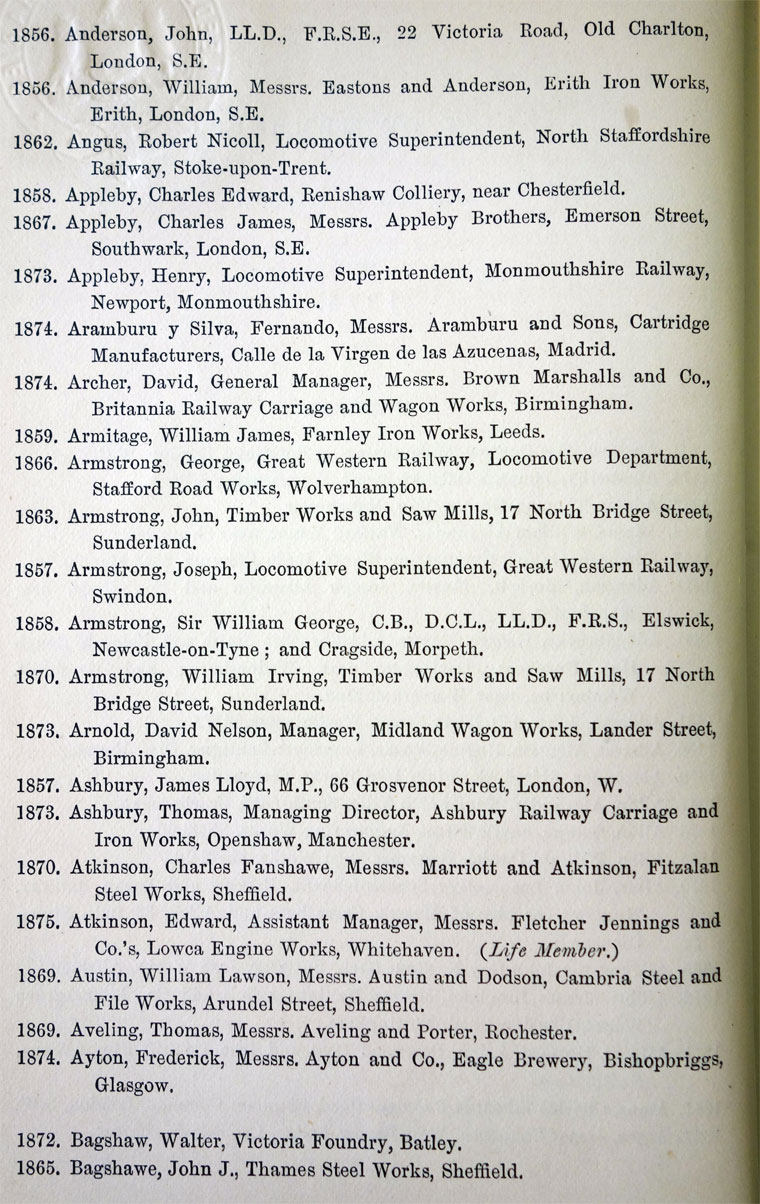 1856. Anderson, John, LL.D., F.R.S.E., 22 Victoria Road, Old Charlton, London, S.E.

1856. Anderson, William, Messrs. Eastons and Anderson, Erith Iron Works, Erith, London, S.E.

1862. Angus, Robert Nicoll, Locomotive Superintendent, North Staffordshire Railway, Stoke-upon-Trent.

1858. Appleby, Charles Edward, Renishaw Colliery, near Chesterfield.

1867. Appleby, Charles James, Messrs. Appleby Brothers, Emerson Street, Southwark, London, S.E.

1873. Appleby, Henry, Locomotive Superintendent, Monmouthshire Railway, Newport, Monmouthshire.

1874. Aramburu y Silva, Fernando, Messrs. Aramburu and Sons, Cartridge Manufacturers, Calle de la Virgen de las Azucenas, Madrid.

1874. Archer, David, General Manager, Messrs. Brown Marshalls and Co., Britannia Railway Carriage and Wagon Works, Birmingham.

1859. Armitage, William James, Farnley Iron Works, Leeds.

1866. Armstrong, George, Great Western Railway, Locomotive Department, Stafford Road Works, Wolverhampton.

1863. Armstrong, John, Timber Works and Saw Mills, 17 North Bridge Street, Sunderland.

1857. Armstrong, Joseph, Locomotive Superintendent, Great Western Railway, Swindon.

1858. Armstrong, Sir William George, C.B., D.C.L., LL.D., F.R.S., Elswick, Newcastle-on-Tyne; and Cragside, Morpeth.

1870. Armstrong, William Irving, Timber Works and Saw Mills, 17 North Bridge Street, Sunderland.

1873. Arnold, David Nelson, Manager, Midland Wagon Works, Lander Street, Birmingham.

1857. Ashbury, James Lloyd, M.P., 66 Grosvenor Street, London, W.

1873. Ashbury, Thomas, Managing Director, Ashbury Railway Carriage and Iron Works, Openshaw, Manchester.

1870. Atkinson, Charles Fanshawe, Messrs. Marriott and Atkinson, Fitzalan Steel Works, Sheffield.

1875. Atkinson, Edward, Assistant Manager, Messrs. Fletcher Jennings and Co.'s, Lowca Engine Works, Whitehaven. (Life Member.)

1869. Austin, William Lawson, Messrs. Austin and Dodson, Cambria Steel and File Works, Arundel Street, Sheffield.

1869. Aveling, Thomas, Messrs. Aveling and Porter, Rochester.

1874. Ayton, Frederick, Messrs. Ayton and Co., Eagle Brewery, Bishopbriggs, Glasgow.

1872. Bagshaw, Walter, Victoria Foundry, Batley.

1865. Bagshawe, John J., Thames Steel Works, Sheffield.